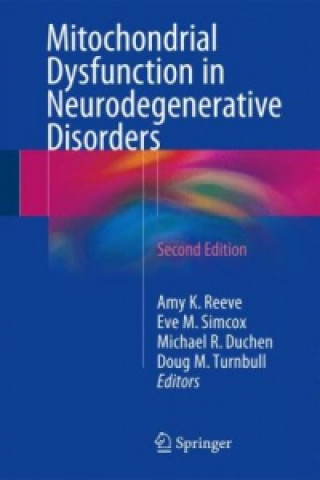 Mitochondrial Dysfunction in Neurodegenerative Disorders

Second Edition

Amy K. Reeve
Eve M. Simcox
Michael R. Duchen
Doug M. Turnbull
Editors

Springer